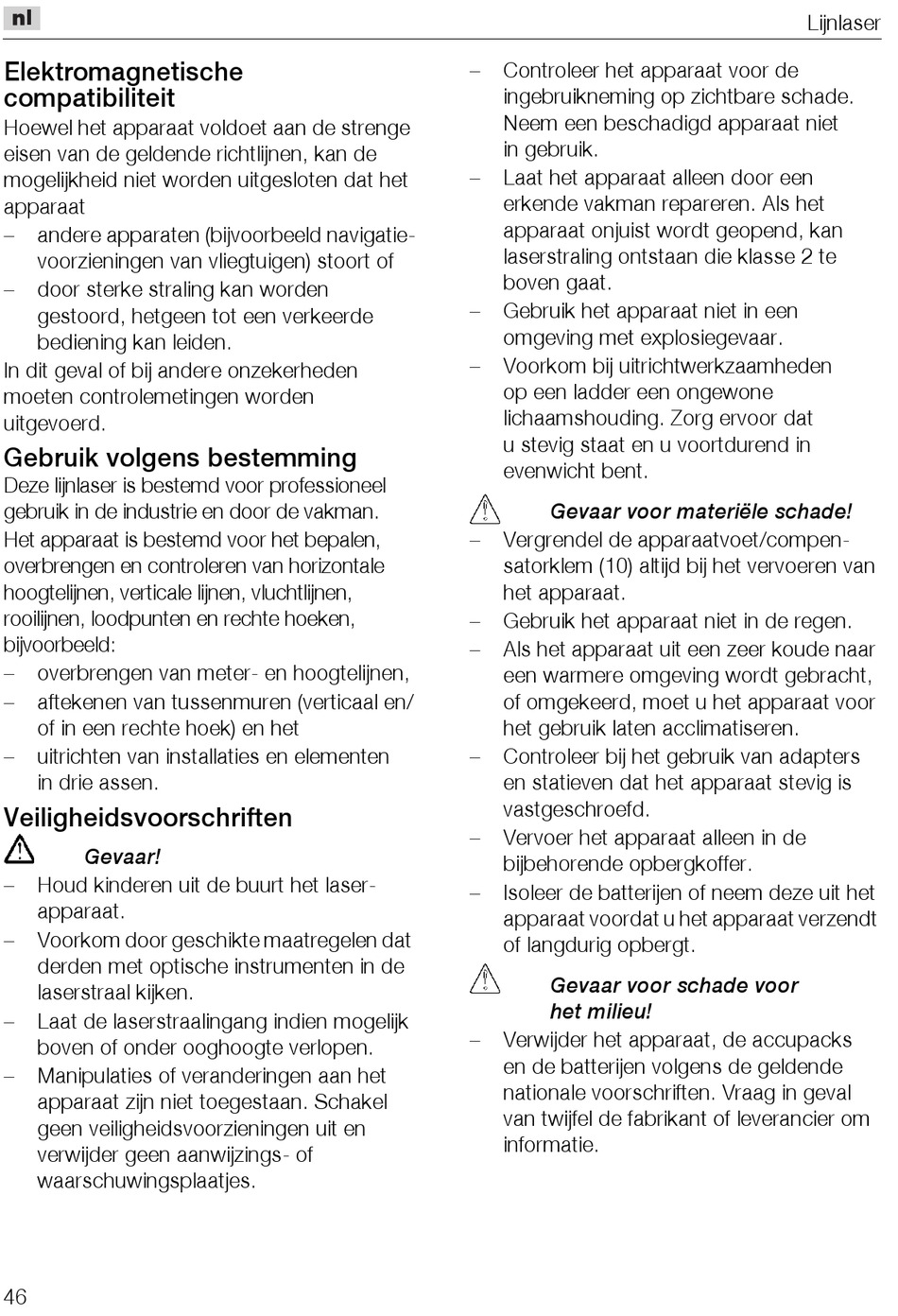 nl

Lijnlaser

Elektromagnetische compatibiliteit

Hoewel het apparaat voldoet aan de strenge eisen van de geldende richtlijnen, kan de mogelijkheid niet worden uitgesloten dat het apparaat

– andere apparaten (bijvoorbeeld navigatievoorzieningen van vliegtuigen) stoort of
– door sterke straling kan worden gestoord, hetgeen tot een verkeerde bediening kan leiden.

In dit geval of bij andere onzekerheden moeten controlemetingen worden uitgevoerd.

Gebruik volgens bestemming

Deze lijnlaser is bestemd voor professioneel gebruik in de industrie en door de vakman.

Het apparaat is bestemd voor het bepalen, overbrengen en controleren van horizontale hoogtelijnen, verticale lijnen, vluchtlijnen, rooilijnen, loodpunten en rechte hoeken, bijvoorbeeld:

– overbrengen van meter- en hoogtelijnen,
– aftekenen van tussenmuren (verticaal en/ of in een rechte hoek) en het
– uitrichten van installaties en elementen in drie assen.

Veiligheidsvoorschriften

Gevaar!

– Houd kinderen uit de buurt het laserapparaat.
– Voorkom door geschikte maatregelen dat derden met optische instrumenten in de laserstraal kijken.
– Laat de laserstraalingang indien mogelijk boven of onder ooghoogte verlopen.
– Manipulaties of veranderingen aan het apparaat zijn niet toegestaan. Schakel geen veiligheidsvoorzieningen uit en verwijder geen aanwijzings- of waarschuwingsplaatjes.
– Controleer het apparaat voor de ingebruikneming op zichtbare schade. Neem een beschadigd apparaat niet in gebruik.
– Laat het apparaat alleen door een erkende vakman repareren. Als het apparaat onjuist wordt geopend, kan laserstraling ontstaan die klasse 2 te boven gaat.
– Gebruik het apparaat niet in een omgeving met explosiegevaar.
– Voorkom bij uitrichtwerkzaamheden op een ladder een ongewone lichaamshouding. Zorg ervoor dat u stevig staat en u voortdurend in evenwicht bent.

Gevaar voor materiële schade!

– Vergrendel de apparaatvoet/compensatorklem (10) altijd bij het vervoeren van het apparaat.
– Gebruik het apparaat niet in de regen.
– Als het apparaat uit een zeer koude naar een warmere omgeving wordt gebracht, of omgekeerd, moet u het apparaat voor het gebruik laten acclimatiseren.
– Controleer bij het gebruik van adapters en statieven dat het apparaat stevig is vastgeschroefd.
– Vervoer het apparaat alleen in de bijbehorende opbergkoffer.
– Isoleer de batterijen of neem deze uit het apparaat voordat u het apparaat verzendt of langdurig opbergt.

Gevaar voor schade voor het milieu!

– Verwijder het apparaat, de accupacks en de batterijen volgens de geldende nationale voorschriften. Vraag in geval van twijfel de fabrikant of leverancier om informatie.

46